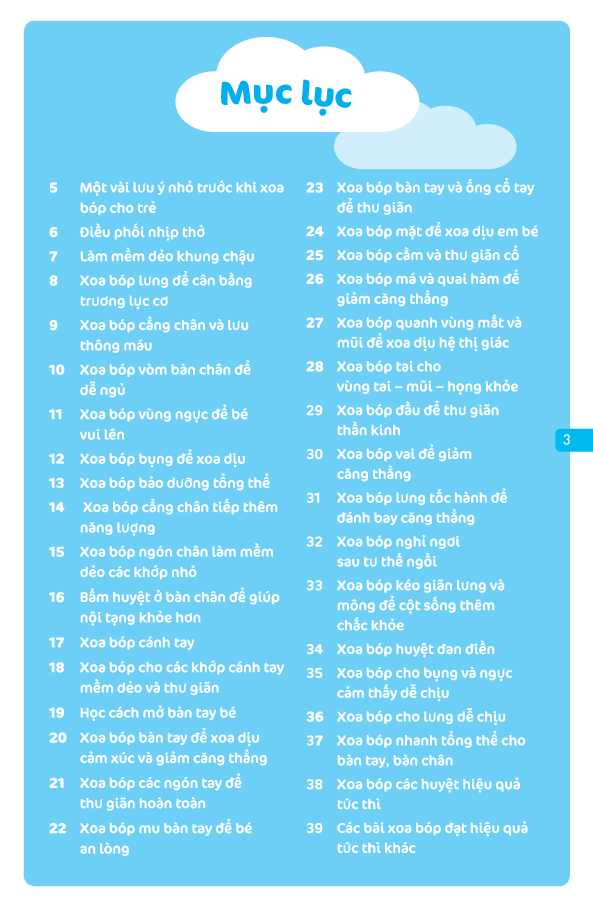 Mục lục

5 Một vài lưu ý nhỏ trước khi xoa bóp cho trẻ
6 Điều phối nhịp thở
7 Làm mềm dẻo khung chậu
8 Xoa bóp lưng để cân bằng trương lực cơ
9 Xoa bóp cẳng chân và lưu thông máu
10 Xoa bóp vòm bàn chân để dễ ngủ
11 Xoa bóp vùng ngực để bé vui lên
12 Xoa bóp bụng để xoa dịu
13 Xoa bóp bảo dưỡng tổng thể
14 Xoa bóp cẳng chân tiếp thêm năng lượng
15 Xoa bóp ngón chân làm mềm dẻo các khớp nhỏ
16 Bấm huyệt ở bàn chân để giúp nội tạng khỏe hơn
17 Xoa bóp cánh tay
18 Xoa bóp cho các khớp cánh tay mềm dẻo và thư giãn
19 Học cách mở bàn tay bé
20 Xoa bóp bàn tay để xoa dịu cảm xúc và giảm căng thẳng
21 Xoa bóp các ngón tay để thư giãn hoàn toàn
22 Xoa bóp mu bàn tay để bé an lòng

23 Xoa bóp bàn tay và ống cổ tay để thư giãn
24 Xoa bóp mặt để xoa dịu em bé
25 Xoa bóp cằm và thư giãn cổ
26 Xoa bóp má và quai hàm để giảm căng thẳng
27 Xoa bóp quanh vùng mắt và mũi để xoa dịu hệ thị giác
28 Xoa bóp tai cho vùng tai – mũi – họng khỏe
29 Xoa bóp đầu để thư giãn thần kinh
30 Xoa bóp vai để giảm căng thẳng
31 Xoa bóp lưng tốc hành để đánh bay căng thẳng
32 Xoa bóp nghỉ ngơi sau tư thế ngồi
33 Xoa bóp kéo giãn lưng và mông để cột sống thêm chắc khỏe
34 Xoa bóp huyệt đan điền
35 Xoa bóp cho bụng và ngực cảm thấy dễ chịu
36 Xoa bóp cho lưng dễ chịu
37 Xoa bóp nhanh tổng thể cho bàn tay, bàn chân
38 Xoa bóp các huyệt hiệu quả tức thì
39 Các bài xoa bóp đạt hiệu quả tức thì khác

3